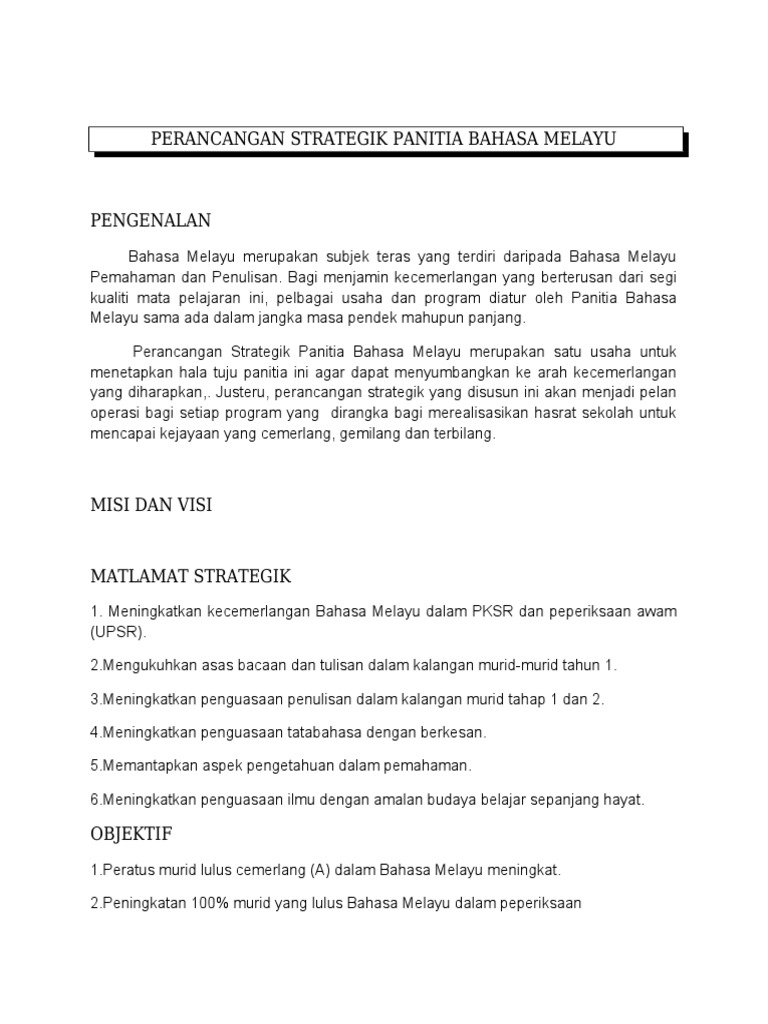 PERANCANGAN STRATEGIK PANITIA BAHASA MELAYU

PENGENALAN

Bahasa Melayu merupakan subjek teras yang terdiri daripada Bahasa Melayu Pemahaman dan Penulisan. Bagi menjamin kecemerlangan yang berterusan dari segi kualiti mata pelajaran ini, pelbagai usaha dan program diatur oleh Panitia Bahasa Melayu sama ada dalam jangka masa pendek mahupun panjang.

Perancangan Strategik Panitia Bahasa Melayu merupakan satu usaha untuk menetapkan hala tuju panitia ini agar dapat menyumbangkan ke arah kecemerlangan yang diharapkan,. Justeru, perancangan strategik yang disusun ini akan menjadi pelan operasi bagi setiap program yang dirangka bagi merealisasikan hasrat sekolah untuk mencapai kejayaan yang cemerlang, gemilang dan terbilang.

MISI DAN VISI

MATLAMAT STRATEGIK

1. Meningkatkan kecemerlangan Bahasa Melayu dalam PKSR dan peperiksaan awam (UPSR).

2.Mengukuhkan asas bacaan dan tulisan dalam kalangan murid-murid tahun 1.

3.Meningkatkan penguasaan penulisan dalam kalangan murid tahap 1 dan 2.

4.Meningkatkan penguasaan tatabahasa dengan berkesan.

5.Memantapkan aspek pengetahuan dalam pemahaman.

6.Meningkatkan penguasaan ilmu dengan amalan budaya belajar sepanjang hayat.

OBJEKTIF

1.Peratus murid lulus cemerlang (A) dalam Bahasa Melayu meningkat.

2.Peningkatan 100% murid yang lulus Bahasa Melayu dalam peperiksaan